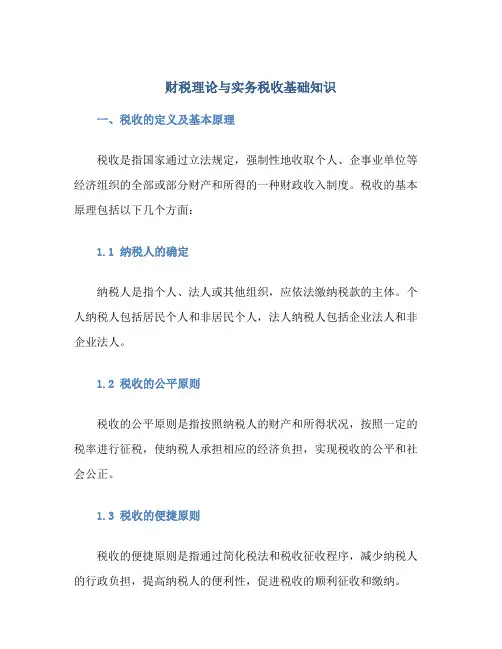 财税理论与实务税收基础知识

一、税收的定义及基本原理

税收是指国家通过立法规定，强制性地收取个人、企事业单位等经济组织的全部或部分财产和所得的一种财政收入制度。税收的基本原理包括以下几个方面：

1.1 纳税人的确定

纳税人是指个人、法人或其他组织，应依法缴纳税款的主体。个人纳税人包括居民个人和非居民个人，法人纳税人包括企业法人和非企业法人。

1.2 税收的公平原则

税收的公平原则是指按照纳税人的财产和所得状况，按照一定的税率进行征税，使纳税人承担相应的经济负担，实现税收的公平和社会公正。

1.3 税收的便捷原则

税收的便捷原则是指通过简化税法和税收征收程序，减少纳税人的行政负担，提高纳税人的便利性，促进税收的顺利征收和缴纳。